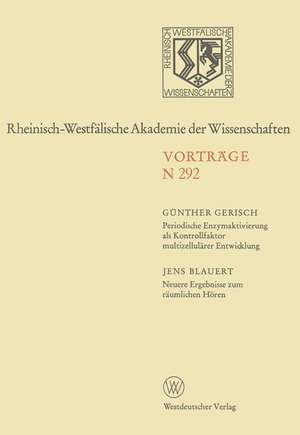 RHEINISCH WESTFÄLISCHE AKADEMIE DER WISSENSCHAFTEN

Rheinisch-Westfälische Akademie der Wissenschaften

VORTRÄGE
N 292

GÜNTHER GERISCH
Periodische Enzymaktivierung als Kontrollfaktor multizellulärer Entwicklung

JENS BLAUERT
Neuere Ergebnisse zum räumlichen Hören

W

Westdeutscher Verlag